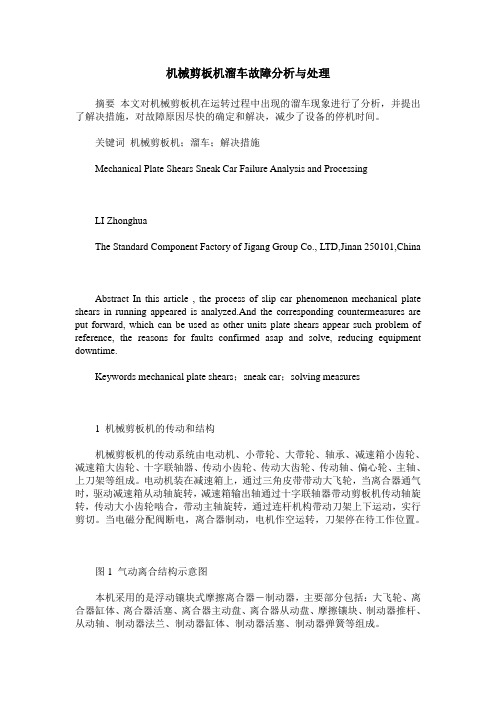 机械剪板机溜车故障分析与处理

摘要 本文对机械剪板机在运转过程中出现的溜车现象进行了分析，并提出了解决措施，对故障原因尽快的确定和解决，减少了设备的停机时间。

关键词 机械剪板机；溜车；解决措施

Mechanical Plate Shears Sneak Car Failure Analysis and Processing

LI Zhonghua

The Standard Component Factory of Jigang Group Co., LTD,Jinan 250101,China

Abstract In this article , the process of slip car phenomenon mechanical plate shears in running appeared is analyzed.And the corresponding countermeasures are put forward, which can be used as other units plate shears appear such problem of reference, the reasons for faults confirmed asap and solve, reducing equipment downtime.

Keywords mechanical plate shears；sneak car；solving measures

1 机械剪板机的传动和结构

机械剪板机的传动系统由电动机、小带轮、大带轮、轴承、减速箱小齿轮、减速箱大齿轮、十字联轴器、传动小齿轮、传动大齿轮、传动轴、偏心轮、主轴、上刀架等组成。电动机装在减速箱上，通过三角皮带带动大飞轮，当离合器通气时，驱动减速箱从动轴旋转，减速箱输出轴通过十字联轴器带动剪板机传动轴旋转，传动大小齿轮啮合，带动主轴旋转，通过连杆机构带动刀架上下运动，实行剪切。当电磁分配阀断电，离合器制动，电机作空运转，刀架停在待工作位置。

图 1 气动离合结构示意图

本机采用的是浮动镶块式摩擦离合器－制动器，主要部分包括：大飞轮、离合器缸体、离合器活塞、离合器主动盘、离合器从动盘、摩擦镶块、制动器推杆、从动轴、制动器法兰、制动器缸体、制动器活塞、制动器弹簧等组成。